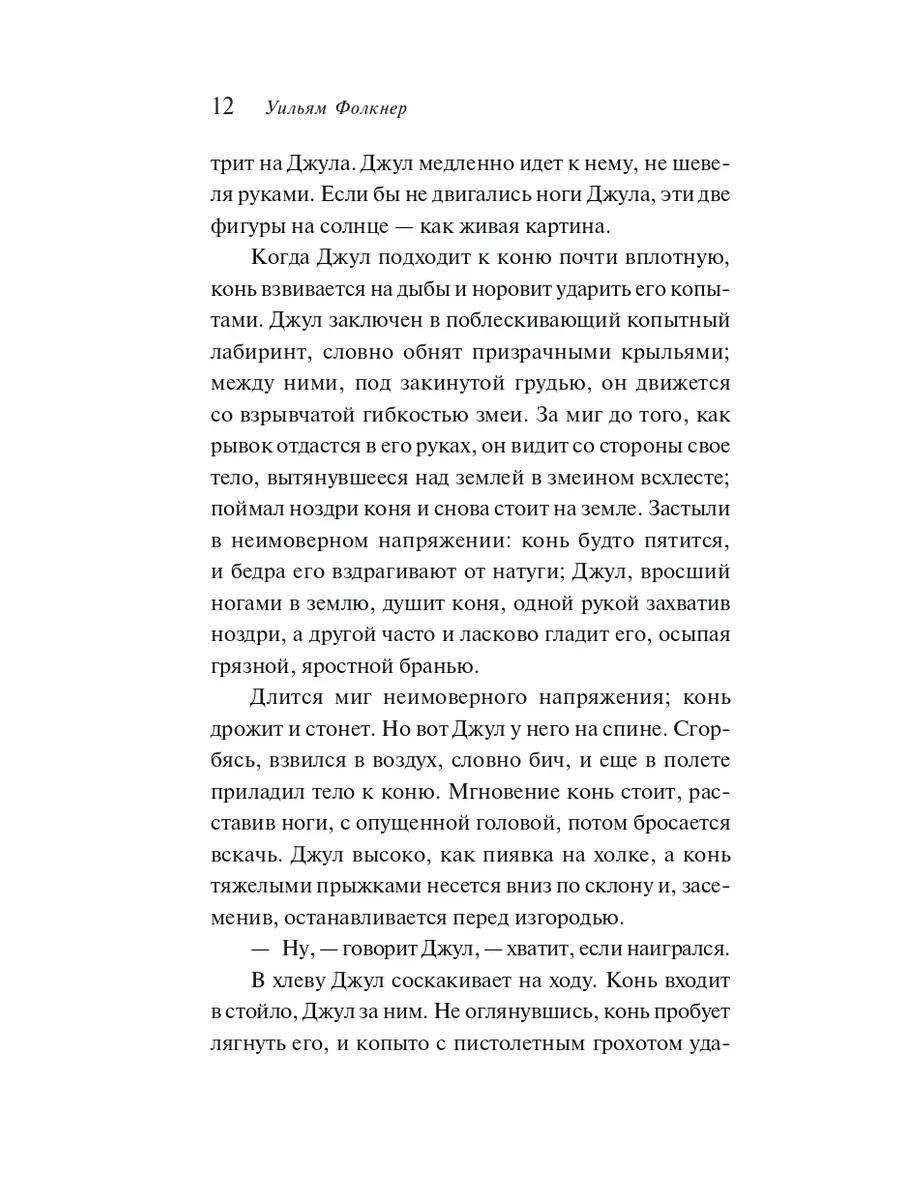 12 Уильям Фолкнер

трит на Джула. Джул медленно идет к нему, не шевеля руками. Если бы не двигались ноги Джула, эти две фигуры на солнце — как живая картина.

Когда Джул подходит к коню почти вплотную, конь взвивается на дыбы и норовит ударить его копытами. Джул заключен в поблескивающий копытный лабиринт, словно обнят призрачными крыльями; между ними, под закинутой грудью, он движется со взрывчатой гибкостью змеи. За миг до того, как рывок отдастся в его руках, он видит со стороны свое тело, вытянувшееся над землей в змеином всхлесте; поймал ноздри коня и снова стоит на земле. Застыли в неимоверном напряжении: конь будто пятится, и бедра его вздрагивают от натуги; Джул, вросший ногами в землю, душит коня, одной рукой захватив ноздри, а другой часто и ласково гладит его, осыпая грязной, яростной бранью.

Длится миг неимоверного напряжения; конь дрожит и стонет. Но вот Джул у него на спине. Сгорбясь, взвился в воздух, словно бич, и еще в полете приладил тело к коню. Мгновение конь стоит, расставив ноги, с опущенной головой, потом бросается вскачь. Джул высоко, как пиявка на холке, а конь тяжелыми прыжками несется вниз по склону и, засеменив, останавливается перед изгородью.

— Ну, — говорит Джул, — хватит, если наигрался.

В хлеву Джул соскакивает на ходу. Конь входит в стойло, Джул за ним. Не оглянувшись, конь пробует лягнуть его, и копыто с пистолетным грохотом уда-